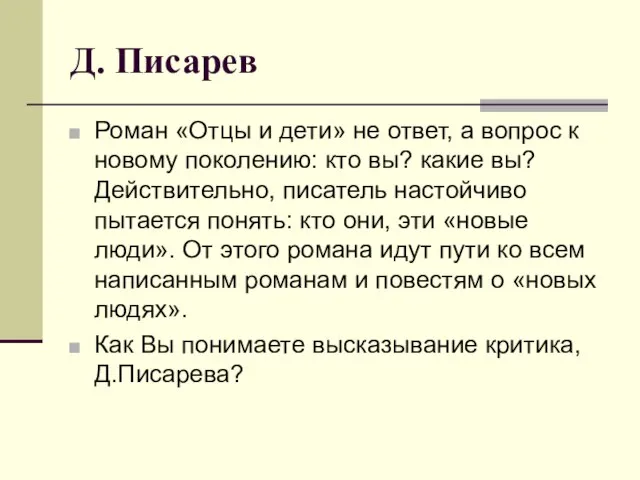 Д. Писарев

Роман «Отцы и дети» не ответ, а вопрос к новому поколению: кто вы? какие вы? Действительно, писатель настойчиво пытается понять: кто они, эти «новые люди». От этого романа идут пути ко всем написанным романам и повестям о «новых людях».

Как Вы понимаете высказывание критика, Д.Писарева?